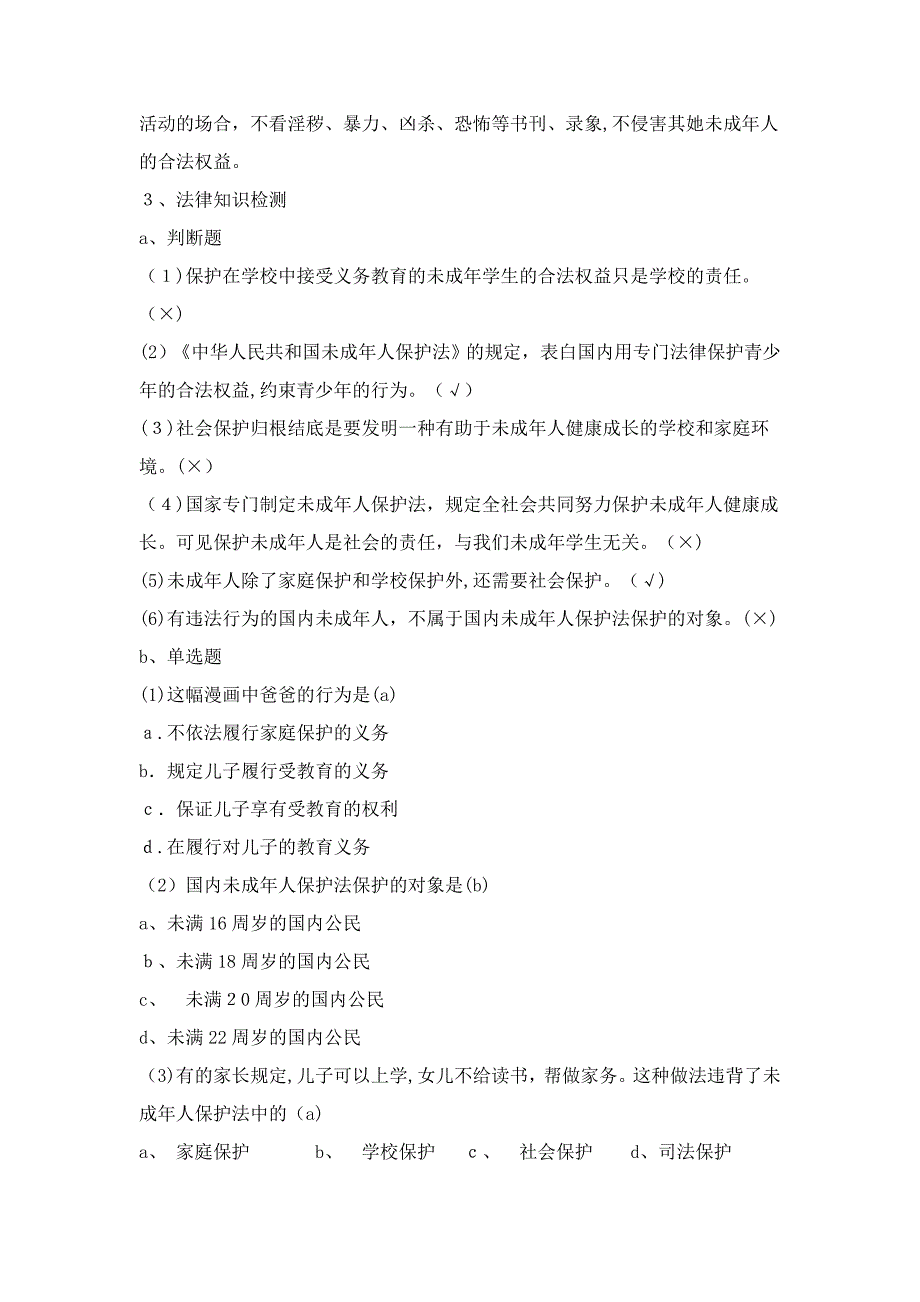 活动的场合，不看淫秽、暴力、凶杀、恐怖等书刊、录象,不侵害其她未成年人的合法权益。

３、法律知识检测

a、判断题

（1)保护在学校中接受义务教育的未成年学生的合法权益只是学校的责任。（×）

(2）《中华人民共和国未成年人保护法》的规定，表白国内用专门法律保护青少年的合法权益,约束青少年的行为。（√）

(３)社会保护归根结底是要发明一种有助于未成年人健康成长的学校和家庭环境。(×）

（4）国家专门制定未成年人保护法，规定全社会共同努力保护未成年人健康成长。可见保护未成年人是社会的责任，与我们未成年学生无关。（×）

(5)未成年人除了家庭保护和学校保护外,还需要社会保护。（√）

(6)有违法行为的国内未成年人，不属于国内未成年人保护法保护的对象。(×)

b、单选题

(1)这幅漫画中爸爸的行为是(a)

a．不依法履行家庭保护的义务

b．规定儿子履行受教育的义务

c．保证儿子享有受教育的权利

d．在履行对儿子的教育义务

（2）国内未成年人保护法保护的对象是(b)

a、未满16周岁的国内公民

b、未满18周岁的国内公民

c、 未满２０周岁的国内公民

d、未满22周岁的国内公民

(3)有的家长规定,儿子可以上学,女儿不给读书，帮做家务。这种做法违背了未成年人保护法中的（a)

a、 家庭保护 b、 学校保护 c、 社会保护 d、司法保护